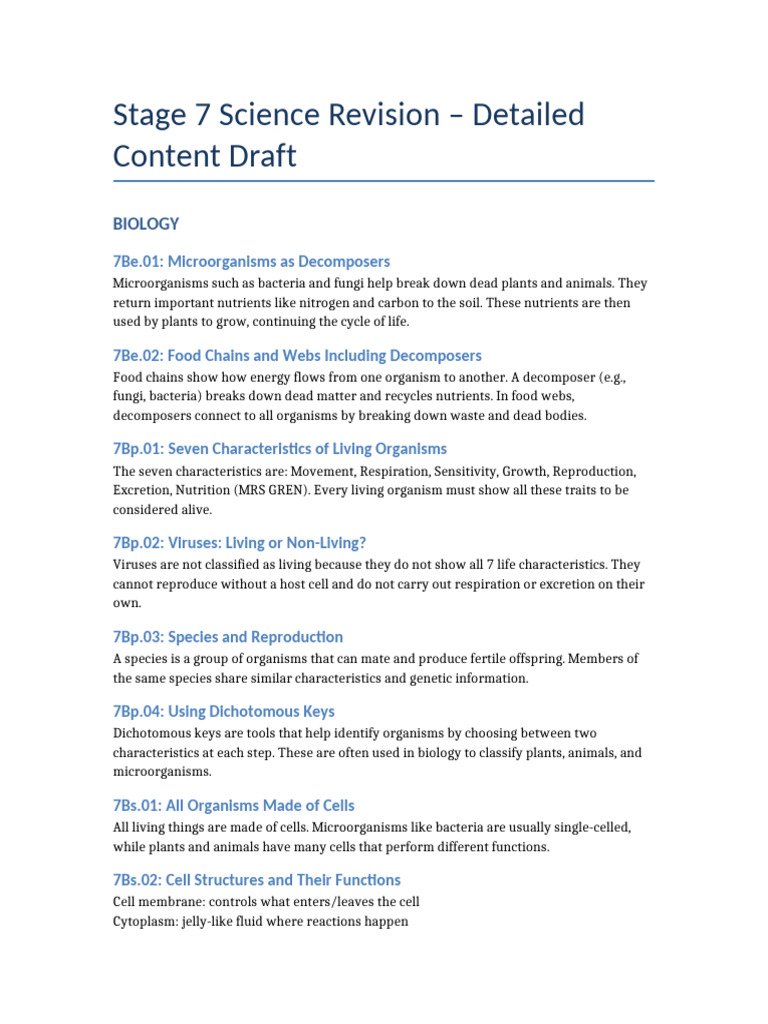 Stage 7 Science Revision – Detailed Content Draft

BIOLOGY

7Be.01: Microorganisms as Decomposers

Microorganisms such as bacteria and fungi help break down dead plants and animals. They return important nutrients like nitrogen and carbon to the soil. These nutrients are then used by plants to grow, continuing the cycle of life.

7Be.02: Food Chains and Webs Including Decomposers

Food chains show how energy flows from one organism to another. A decomposer (e.g., fungi, bacteria) breaks down dead matter and recycles nutrients. In food webs, decomposers connect to all organisms by breaking down waste and dead bodies.

7Bp.01: Seven Characteristics of Living Organisms

The seven characteristics are: Movement, Respiration, Sensitivity, Growth, Reproduction, Excretion, Nutrition (MRS GREN). Every living organism must show all these traits to be considered alive.

7Bp.02: Viruses: Living or Non-Living?

Viruses are not classified as living because they do not show all 7 life characteristics. They cannot reproduce without a host cell and do not carry out respiration or excretion on their own.

7Bp.03: Species and Reproduction

A species is a group of organisms that can mate and produce fertile offspring. Members of the same species share similar characteristics and genetic information.

7Bp.04: Using Dichotomous Keys

Dichotomous keys are tools that help identify organisms by choosing between two characteristics at each step. These are often used in biology to classify plants, animals, and microorganisms.

7Bs.01: All Organisms Made of Cells

All living things are made of cells. Microorganisms like bacteria are usually single-celled, while plants and animals have many cells that perform different functions.

7Bs.02: Cell Structures and Their Functions

Cell membrane: controls what enters/leaves the cell
Cytoplasm: jelly-like fluid where reactions happen